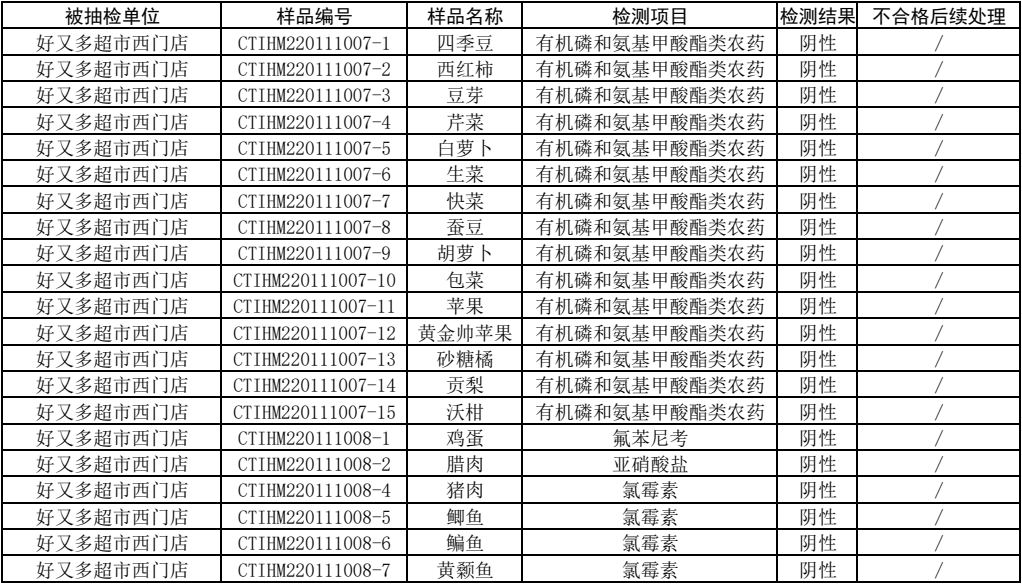 | 被抽检单位 | 样品编号 | 样品名称 | 检测项目 | 检测结果 | 不合格后续处理 |
|---|---|---|---|---|---|
| 好又多超市西门店 | CTIHM220111007-1 | 四季豆 | 有机磷和氨基甲酸酯类农药 | 阴性 | / |
| 好又多超市西门店 | CTIHM220111007-2 | 西红柿 | 有机磷和氨基甲酸酯类农药 | 阴性 | / |
| 好又多超市西门店 | CTIHM220111007-3 | 豆芽 | 有机磷和氨基甲酸酯类农药 | 阴性 | / |
| 好又多超市西门店 | CTIHM220111007-4 | 芹菜 | 有机磷和氨基甲酸酯类农药 | 阴性 | / |
| 好又多超市西门店 | CTIHM220111007-5 | 白萝卜 | 有机磷和氨基甲酸酯类农药 | 阴性 | / |
| 好又多超市西门店 | CTIHM220111007-6 | 生菜 | 有机磷和氨基甲酸酯类农药 | 阴性 | / |
| 好又多超市西门店 | CTIHM220111007-7 | 快菜 | 有机磷和氨基甲酸酯类农药 | 阴性 | / |
| 好又多超市西门店 | CTIHM220111007-8 | 蚕豆 | 有机磷和氨基甲酸酯类农药 | 阴性 | / |
| 好又多超市西门店 | CTIHM220111007-9 | 胡萝卜 | 有机磷和氨基甲酸酯类农药 | 阴性 | / |
| 好又多超市西门店 | CTIHM220111007-10 | 包菜 | 有机磷和氨基甲酸酯类农药 | 阴性 | / |
| 好又多超市西门店 | CTIHM220111007-11 | 苹果 | 有机磷和氨基甲酸酯类农药 | 阴性 | / |
| 好又多超市西门店 | CTIHM220111007-12 | 黄金帅苹果 | 有机磷和氨基甲酸酯类农药 | 阴性 | / |
| 好又多超市西门店 | CTIHM220111007-13 | 砂糖橘 | 有机磷和氨基甲酸酯类农药 | 阴性 | / |
| 好又多超市西门店 | CTIHM220111007-14 | 贡梨 | 有机磷和氨基甲酸酯类农药 | 阴性 | / |
| 好又多超市西门店 | CTIHM220111007-15 | 沃柑 | 有机磷和氨基甲酸酯类农药 | 阴性 | / |
| 好又多超市西门店 | CTIHM220111008-1 | 鸡蛋 | 氟苯尼考 | 阴性 | / |
| 好又多超市西门店 | CTIHM220111008-2 | 腊肉 | 亚硝酸盐 | 阴性 | / |
| 好又多超市西门店 | CTIHM220111008-4 | 猪肉 | 氯霉素 | 阴性 | / |
| 好又多超市西门店 | CTIHM220111008-5 | 鲫鱼 | 氯霉素 | 阴性 | / |
| 好又多超市西门店 | CTIHM220111008-6 | 鳊鱼 | 氯霉素 | 阴性 | / |
| 好又多超市西门店 | CTIHM220111008-7 | 黄颡鱼 | 氯霉素 | 阴性 | / |